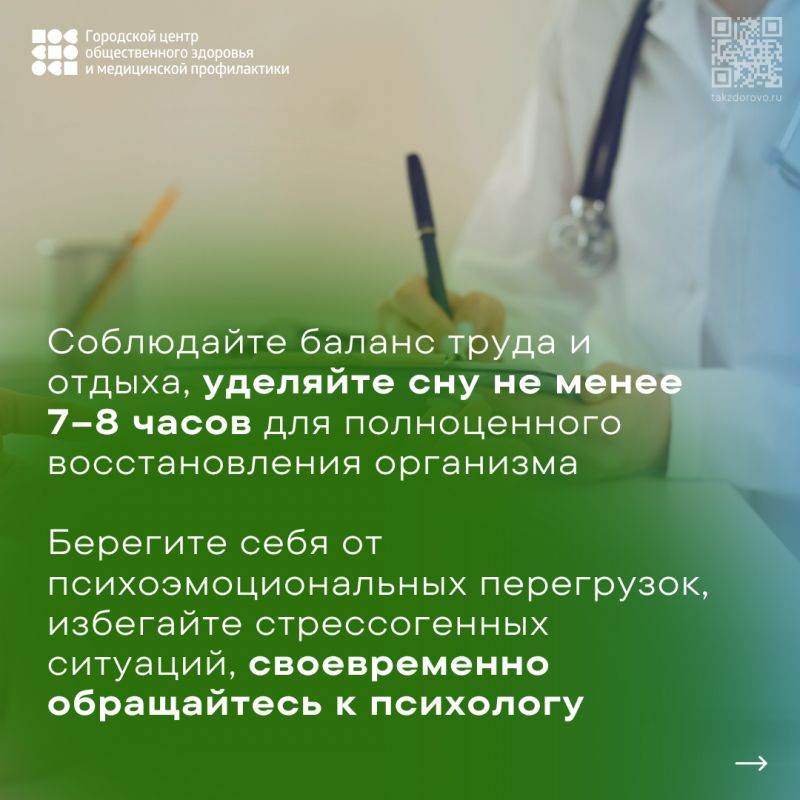 Городской центр
общественного здоровья
и медицинской профилактики

takzdorovo.ru

Соблюдайте баланс труда и отдыха, уделяйте сну не менее 7–8 часов для полноценного восстановления организма

Берегите себя от психоэмоциональных перегрузок, избегайте стрессогенных ситуаций, своевременно обращайтесь к психологу

→